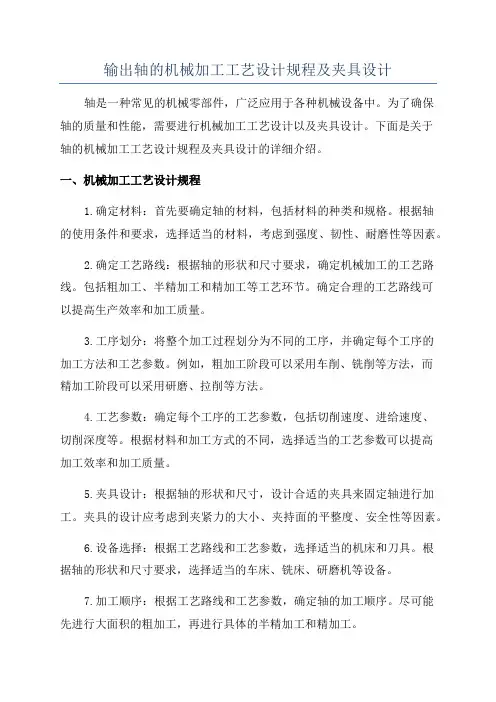 输出轴的机械加工工艺设计规程及夹具设计

轴是一种常见的机械零部件，广泛应用于各种机械设备中。为了确保轴的质量和性能，需要进行机械加工工艺设计以及夹具设计。下面是关于轴的机械加工工艺设计规程及夹具设计的详细介绍。

一、机械加工工艺设计规程

1.确定材料：首先要确定轴的材料，包括材料的种类和规格。根据轴的使用条件和要求，选择适当的材料，考虑到强度、韧性、耐磨性等因素。

2.确定工艺路线：根据轴的形状和尺寸要求，确定机械加工的工艺路线。包括粗加工、半精加工和精加工等工艺环节。确定合理的工艺路线可以提高生产效率和加工质量。

3.工序划分：将整个加工过程划分为不同的工序，并确定每个工序的加工方法和工艺参数。例如，粗加工阶段可以采用车削、铣削等方法，而精加工阶段可以采用研磨、拉削等方法。

4.工艺参数：确定每个工序的工艺参数，包括切削速度、进给速度、切削深度等。根据材料和加工方式的不同，选择适当的工艺参数可以提高加工效率和加工质量。

5.夹具设计：根据轴的形状和尺寸，设计合适的夹具来固定轴进行加工。夹具的设计应考虑到夹紧力的大小、夹持面的平整度、安全性等因素。

6.设备选择：根据工艺路线和工艺参数，选择适当的机床和刀具。根据轴的形状和尺寸要求，选择适当的车床、铣床、研磨机等设备。

7.加工顺序：根据工艺路线和工艺参数，确定轴的加工顺序。尽可能先进行大面积的粗加工，再进行具体的半精加工和精加工。